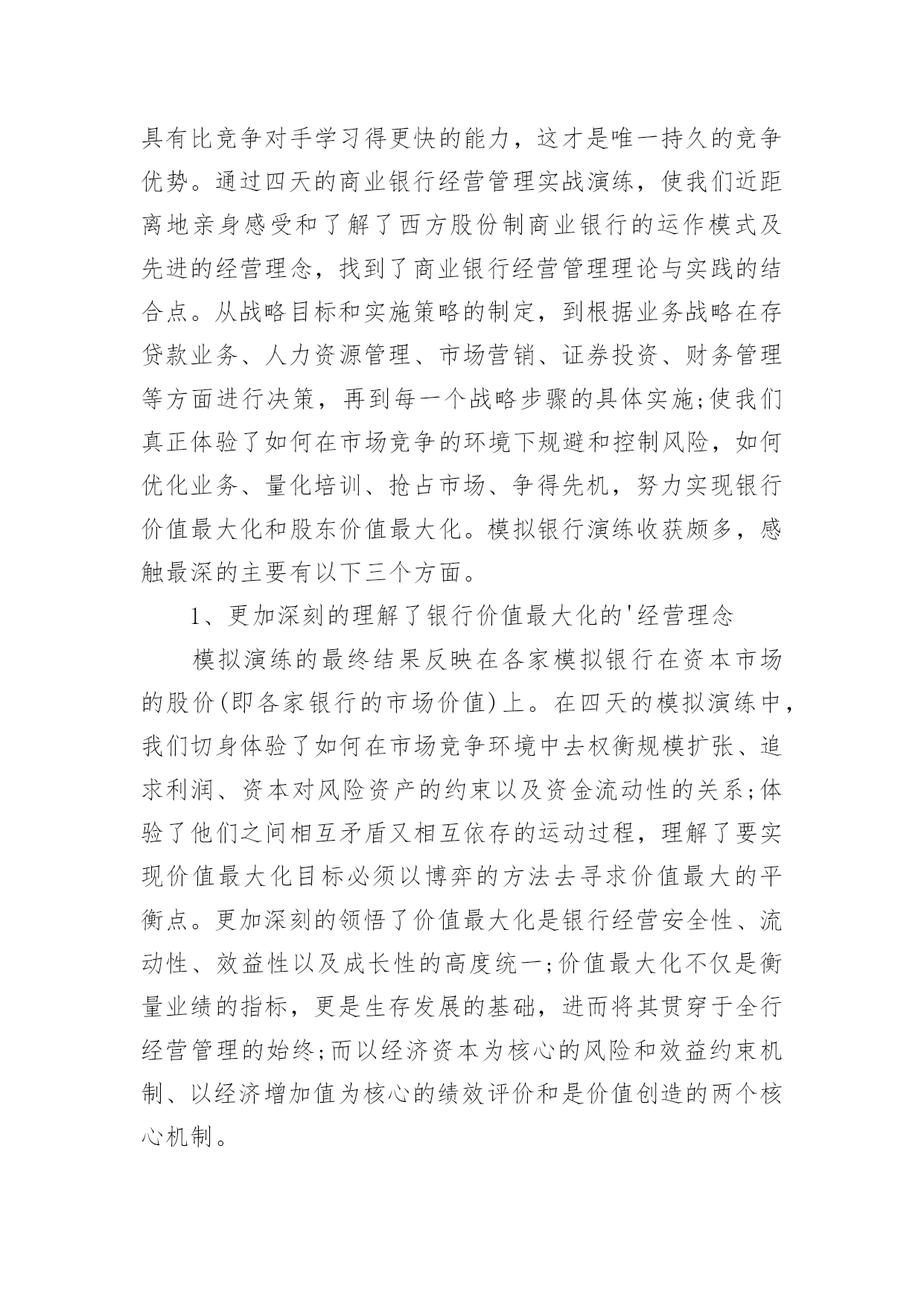 具有比竞争对手学习得更快的能力，这才是唯一持久的竞争优势。通过四天的商业银行经营管理实战演练，使我们近距离地亲身感受和了解了西方股份制商业银行的运作模式及先进的经营理念，找到了商业银行经营管理理论与实践的结合点。从战略目标和实施策略的制定，到根据业务战略在存贷款业务、人力资源管理、市场营销、证券投资、财务管理等方面进行决策，再到每一个战略步骤的具体实施;使我们真正体验了如何在市场竞争的环境下规避和控制风险，如何优化业务、量化培训、抢占市场、争得先机，努力实现银行价值最大化和股东价值最大化。模拟银行演练收获颇多，感触最深的主要有以下三个方面。

1、更加深刻的理解了银行价值最大化的'经营理念

模拟演练的最终结果反映在各家模拟银行在资本市场的股价(即各家银行的市场价值)上。在四天的模拟演练中，我们切身体验了如何在市场竞争环境中去权衡规模扩张、追求利润、资本对风险资产的约束以及资金流动性的关系;体验了他们之间相互矛盾又相互依存的运动过程，理解了要实现价值最大化目标必须以博弈的方法去寻求价值最大的平衡点。更加深刻的领悟了价值最大化是银行经营安全性、流动性、效益性以及成长性的高度统一;价值最大化不仅是衡量业绩的指标，更是生存发展的基础，进而将其贯穿于全行经营管理的始终;而以经济资本为核心的风险和效益约束机制、以经济增加值为核心的绩效评价和是价值创造的两个核心机制。